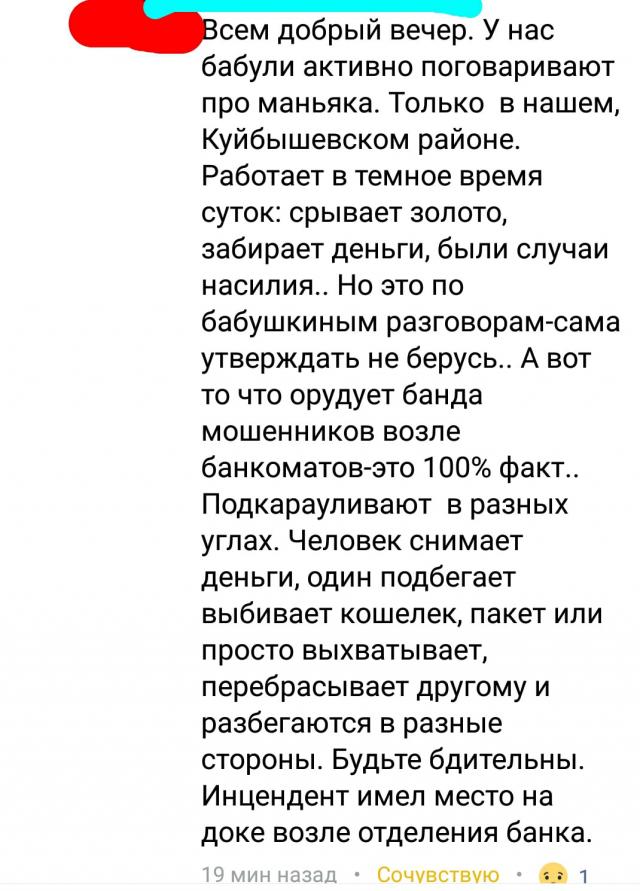 Всем добрый вечер. У нас бабули активно поговаривают про маньяка. Только в нашем, Куйбышевском районе. Работает в темное время суток: срывает золото, забирает деньги, были случаи насилия.. Но это по бабушкиным разговорам-сама утверждать не берусь.. А вот то что орудует банда мошенников возле банкоматов-это 100% факт.. Подкарауливают в разных углах. Человек снимает деньги, один подбегает выбивает кошелек, пакет или просто выхватывает, перебрасывает другому и разбегаются в разные стороны. Будьте бдительны. Инцендент имел место на доке возле отделения банка.

19 мин назад · Сочувствую · 1